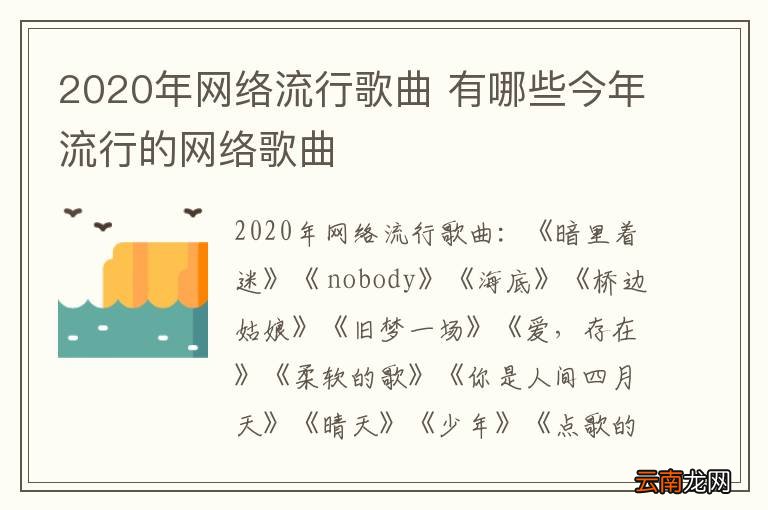 2020年网络流行歌曲 有哪些今年流行的网络歌曲

2020年网络流行歌曲：《暗里着迷》《nobody》《海底》《桥边姑娘》《旧梦一场》《爱，存在》《柔软的歌》《你是人间四月天》《晴天》《少年》《点歌的

云南龙网